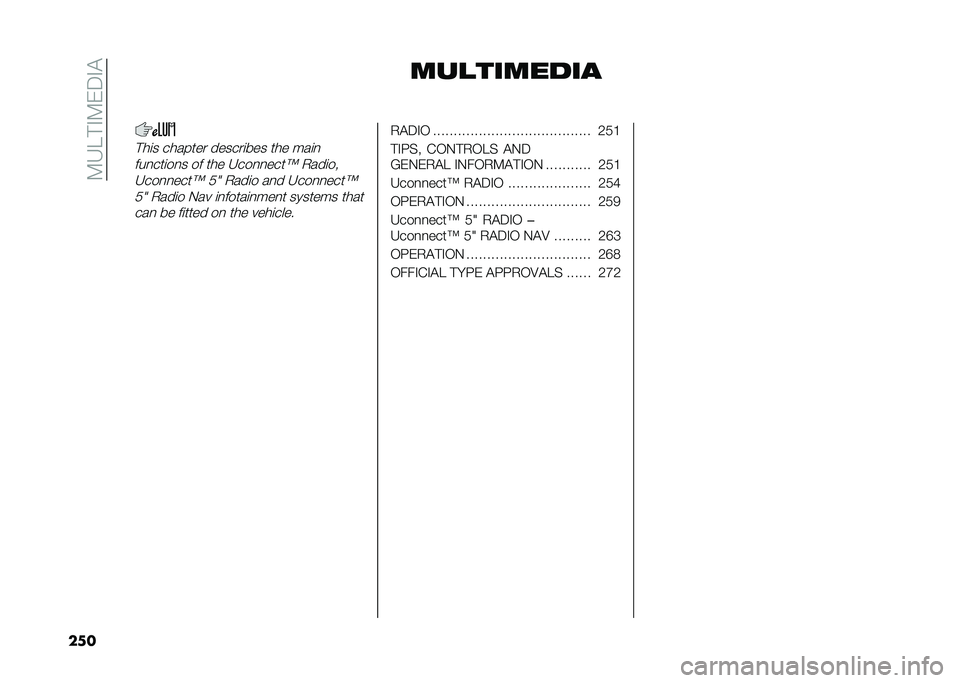 MULTIMEDIA

MULTIMEDIA

This chapter describes the main functions of the Uconnect™ Radio, Uconnect™ 5" Radio and Uconnect™ 5" Radio Nav infotainment systems that can be fitted on the vehicle.

RADIO ...................................... 251
TIPS, CONTROLS AND GENERAL INFORMATION ........... 251
Uconnect™ RADIO .................... 254
OPERATION .............................. 259
Uconnect™ 5" RADIO – Uconnect™ 5" RADIO NAV ......... 263
OPERATION .............................. 268
OFFICIAL TYPE APPROVALS ...... 272

250

carmanualsonline.info